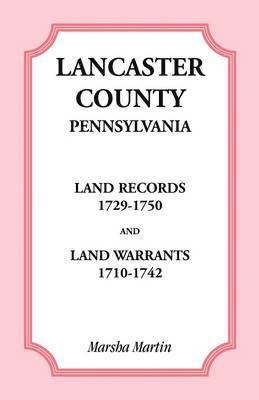 LANCASTER COUNTY
PENNSYLVANIA

LAND RECORDS
1729-1750

AND

LAND WARRANTS
1710-1742

Marsha Martin